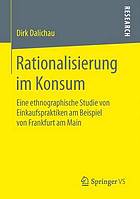 RESEARCH

Dirk Dalichau

Rationalisierung im Konsum

Eine ethnographische Studie von Einkaufspraktiken am Beispiel von Frankfurt am Main

Springer VS